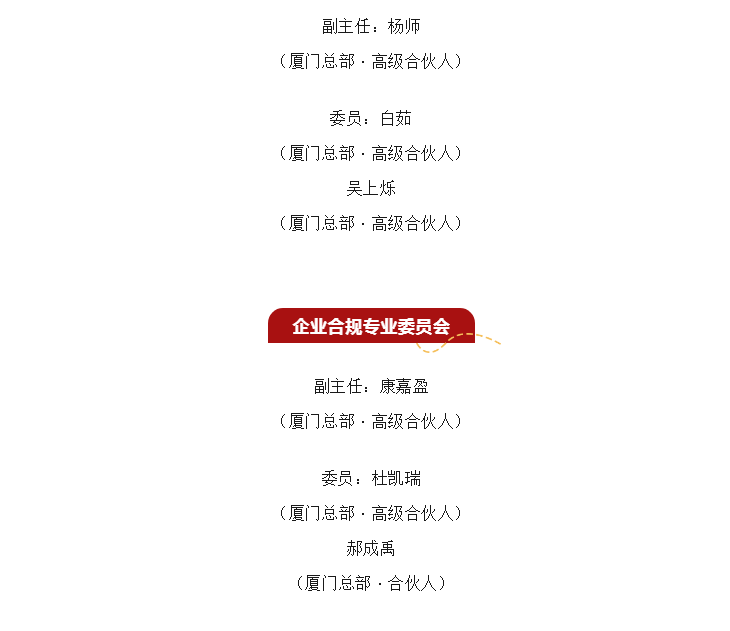 副主任：杨师
（厦门总部 · 高级合伙人）

委员：白茹
（厦门总部 · 高级合伙人）
吴上烁
（厦门总部 · 高级合伙人）

企业合规专业委员会

副主任：康嘉盈
（厦门总部 · 高级合伙人）

委员：杜凯瑞
（厦门总部 · 高级合伙人）
郝成禹
（厦门总部 · 合伙人）